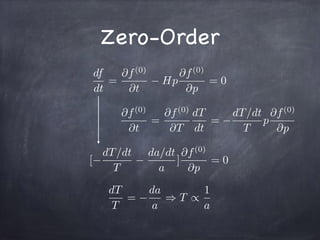 Zero-Order

$\frac{df}{dt} = \frac{\partial f^{(0)}}{\partial t} - Hp\frac{\partial f^{(0)}}{\partial p} = 0$

$\frac{\partial f^{(0)}}{\partial t} = \frac{\partial f^{(0)}}{\partial T}\frac{dT}{dt} = -\frac{dT/dt}{T}p\frac{\partial f^{(0)}}{\partial p}$

$[-\frac{dT/dt}{T} - \frac{da/dt}{a}]\frac{\partial f^{(0)}}{\partial p} = 0$

$\frac{dT}{T} = -\frac{da}{a} \Rightarrow T \propto \frac{1}{a}$